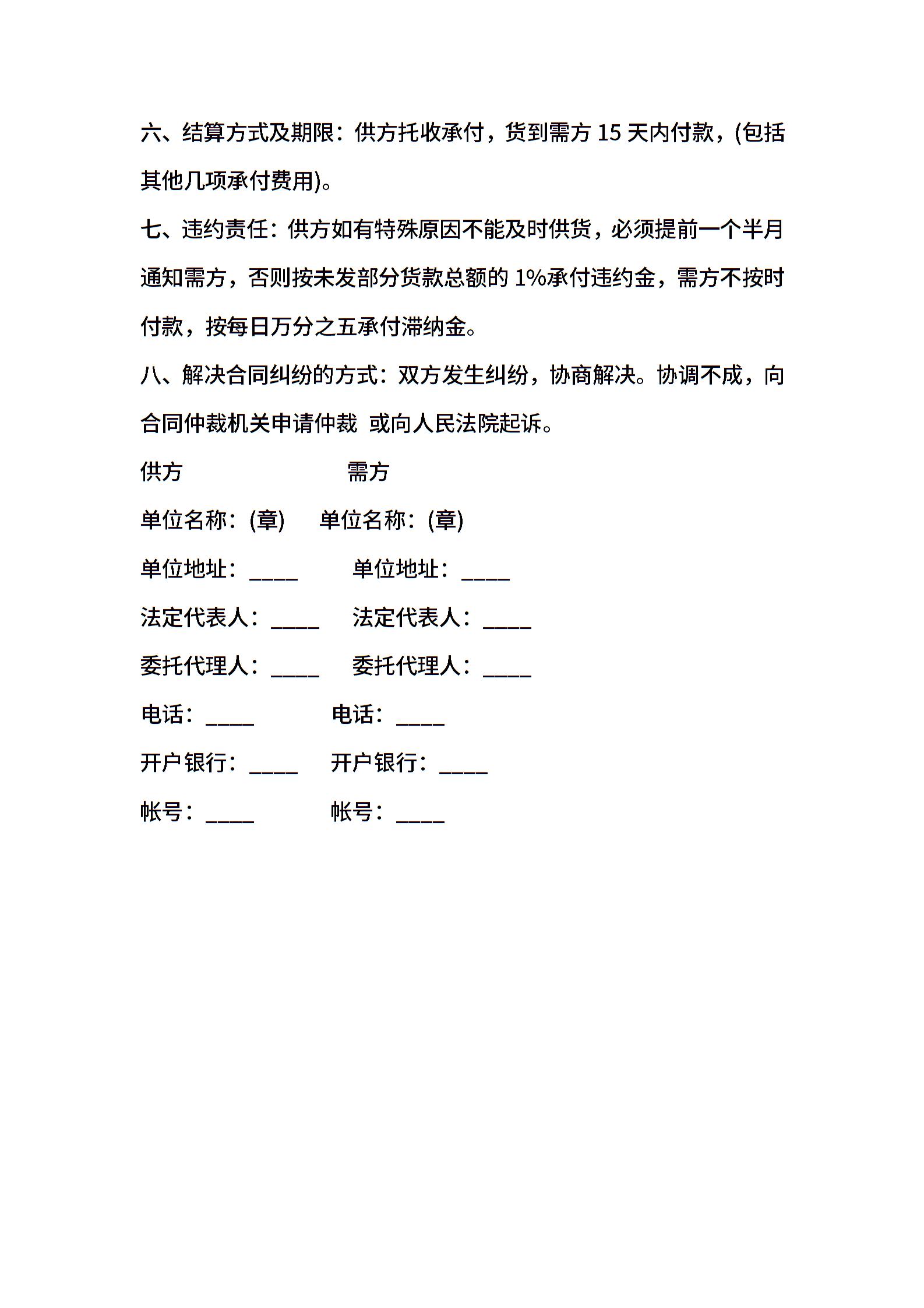 六、结算方式及期限：供方托收承付，货到需方 15 天内付款，(包括其他几项承付费用)。

七、违约责任：供方如有特殊原因不能及时供货，必须提前一个半月通知需方，否则按未发部分货款总额的 1%承付违约金，需方不按时付款，按每日万分之五承付滞纳金。

八、解决合同纠纷的方式：双方发生纠纷，协商解决。协调不成，向合同仲裁机关申请仲裁 或向人民法院起诉。

供方 需方

单位名称：(章) 单位名称：(章)

单位地址：____ 单位地址：____

法定代表人：____ 法定代表人：____

委托代理人：____ 委托代理人：____

电话：____ 电话：____

开户银行：____ 开户银行：____

帐号：____ 帐号：____